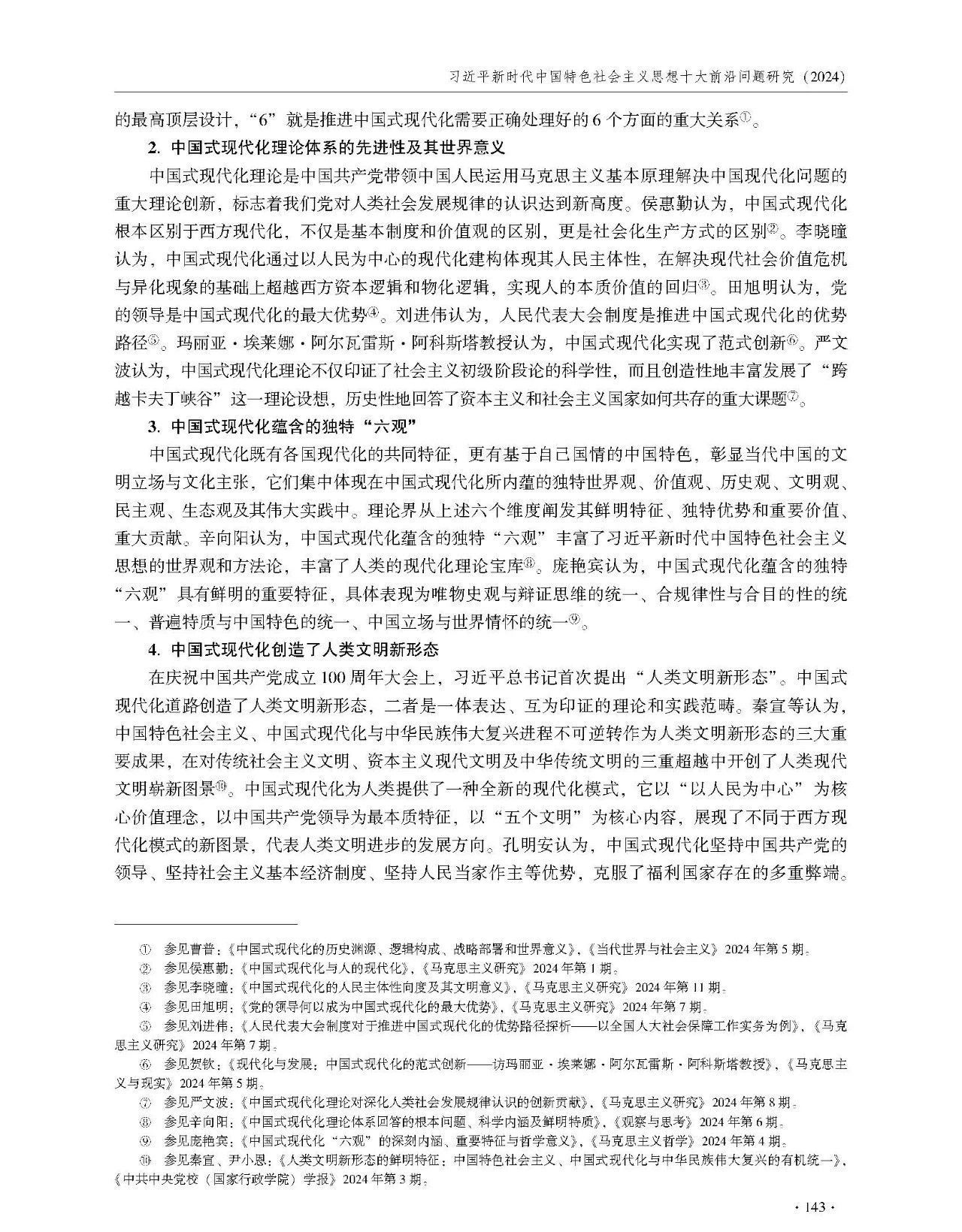 习近平新时代中国特色社会主义思想十大前沿问题研究（2024）

的最高顶层设计，“6”就是推进中国式现代化需要正确处理好的6个方面的重大关系①。

2. 中国式现代化理论体系的先进性及其世界意义

中国式现代化理论是中国共产党带领中国人民运用马克思主义基本原理解决中国现代化问题的重大理论创新，标志着我们党对人类社会发展规律的认识达到新高度。侯惠勤认为，中国式现代化根本区别于西方现代化，不仅是基本制度和价值观的区别，更是社会化生产方式的区别②。李晓瞳认为，中国式现代化通过以人民为中心的现代化建构体现其人民主体性，在解决现代社会价值危机与异化现象的基础上超越西方资本逻辑和物化逻辑，实现人的本质价值的回归③。田旭明认为，党的领导是中国式现代化的最大优势④。刘进伟认为，人民代表大会制度是推进中国式现代化的优势路径⑤。玛丽亚·埃莱娜·阿尔瓦雷斯·阿科斯塔教授认为，中国式现代化实现了范式创新⑥。严文波认为，中国式现代化理论不仅印证了社会主义初级阶段论的科学性，而且创造性地丰富发展了“跨越卡夫丁峡谷”这一理论设想，历史性地回答了资本主义和社会主义国家如何共存的重大课题⑦。

3. 中国式现代化蕴含的独特“六观”

中国式现代化既有各国现代化的共同特征，更有基于自己国情的中国特色，彰显当代中国的文明立场与文化主张，它们集中体现在中国式现代化所内蕴的独特世界观、价值观、历史观、文明观、民主观、生态观及其伟大实践中。理论界从上述六个维度阐发其鲜明特征、独特优势和重要价值、重大贡献。辛向阳认为，中国式现代化蕴含的独特“六观”丰富了习近平新时代中国特色社会主义思想的世界观和方法论，丰富了人类的现代化理论宝库⑧。庞艳宾认为，中国式现代化蕴含的独特“六观”具有鲜明的重要特征，具体表现为唯物史观与辩证思维的统一、合规律性与合目的性的统一、普遍特质与中国特色的统一、中国立场与世界情怀的统一⑨。

4. 中国式现代化创造了人类文明新形态

在庆祝中国共产党成立100周年大会上，习近平总书记首次提出“人类文明新形态”。中国式现代化道路创造了人类文明新形态，二者是一体表达、互为印证的理论和实践范畴。秦宣等认为，中国特色社会主义、中国式现代化与中华民族伟大复兴进程不可逆转作为人类文明新形态的三大重要成果，在对传统社会主义文明、资本主义现代文明及中华传统文明的三重超越中开创了人类现代文明崭新图景⑩。中国式现代化为人类提供了一种全新的现代化模式，它以“以人民为中心”为核心价值理念，以中国共产党领导为最本质特征，以“五个文明”为核心内容，展现了不同于西方现代化模式的新图景，代表人类文明进步的发展方向。孔明安认为，中国式现代化坚持中国共产党的领导、坚持社会主义基本经济制度、坚持人民当家作主等优势，克服了福利国家存在的多重弊端。

① 参见曹普：《中国式现代化的历史渊源、逻辑构成、战略部署和世界意义》，《当代世界与社会主义》2024年第5期。
② 参见侯惠勤：《中国式现代化与人的现代化》，《马克思主义研究》2024年第1期。
③ 参见李晓瞳：《中国式现代化的人民主体性向度及其文明意义》，《马克思主义研究》2024年第11期。
④ 参见田旭明：《党的领导何以成为中国式现代化的最大优势》，《马克思主义研究》2024年第7期。
⑤ 参见刘进伟：《人民代表大会制度对于推进中国式现代化的优势路径探析——以全国人大社会保障工作实务为例》，《马克思主义研究》2024年第7期。
⑥ 参见贺钦：《现代化与发展：中国式现代化的范式创新——访玛丽亚·埃莱娜·阿尔瓦雷斯·阿科斯塔教授》，《马克思主义与现实》2024年第5期。
⑦ 参见严文波：《中国式现代化理论对深化人类社会发展规律认识的创新贡献》，《马克思主义研究》2024年第8期。
⑧ 参见辛向阳：《中国式现代化理论体系回答的根本问题、科学内涵及鲜明特质》，《观察与思考》2024年第6期。
⑨ 参见庞艳宾：《中国式现代化“六观”的深刻内涵、重要特征与哲学意义》，《马克思主义哲学》2024年第4期。
⑩ 参见秦宣、尹小恩：《人类文明新形态的鲜明特征：中国特色社会主义、中国式现代化与中华民族伟大复兴的有机统一》，《中共中央党校（国家行政学院）学报》2024年第3期。

· 143 ·